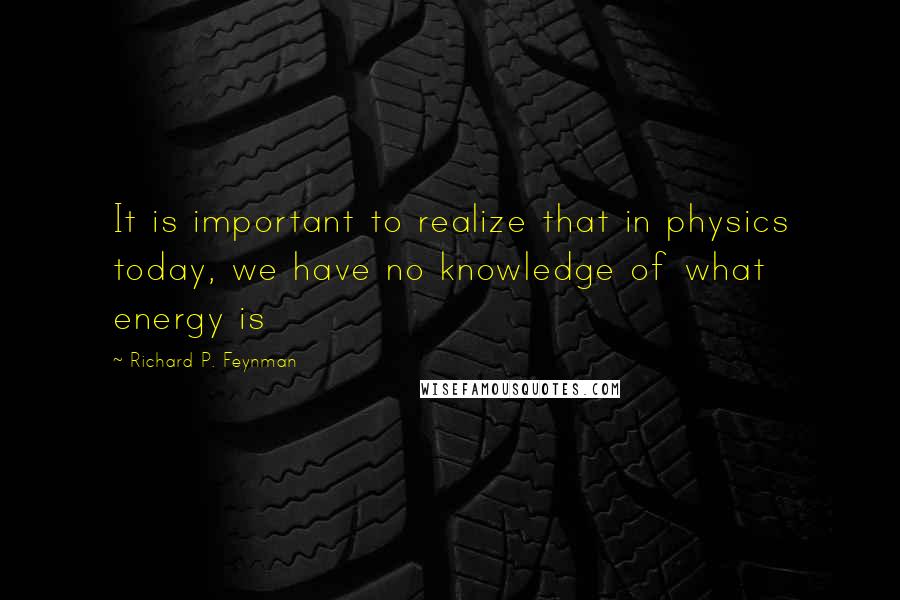 It is important to realize that in physics today, we have no knowledge of what energy is

~ Richard P. Feynman

WISEFAMOUSQUOTES.COM